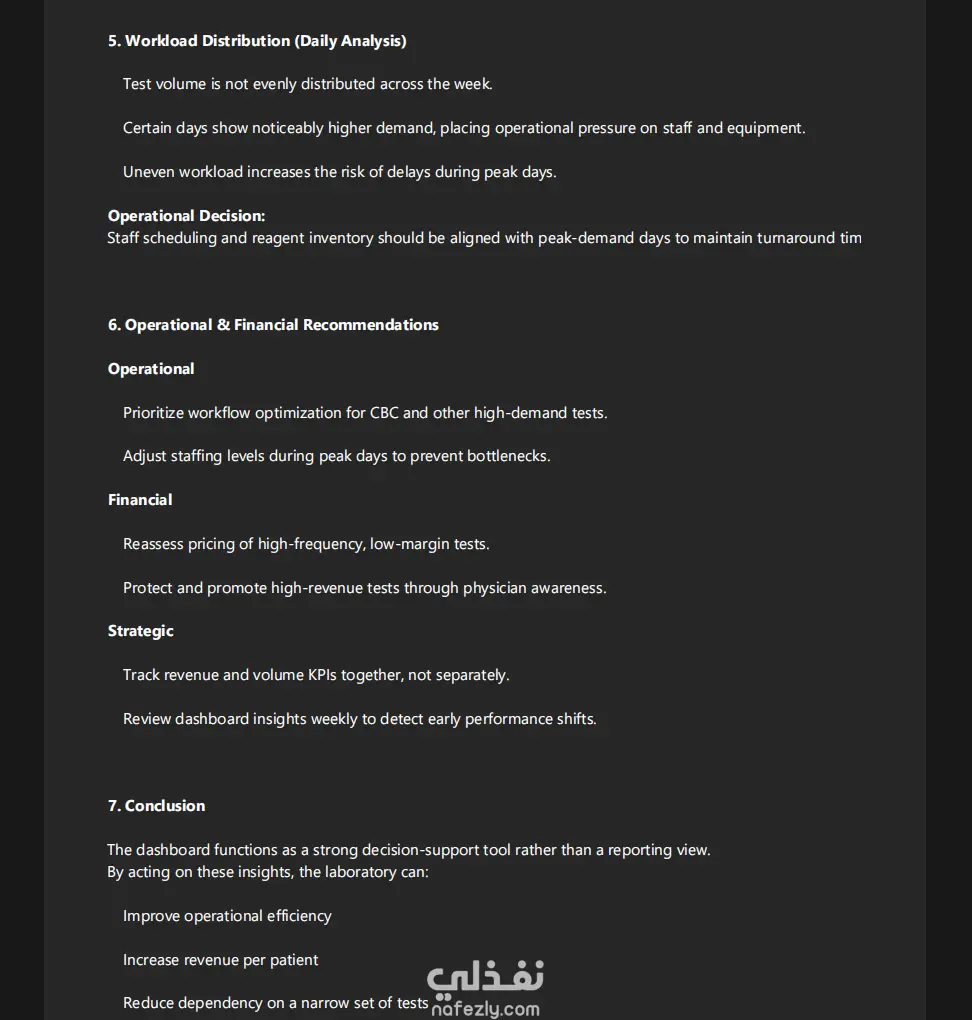 5. Workload Distribution (Daily Analysis)

Test volume is not evenly distributed across the week.

Certain days show noticeably higher demand, placing operational pressure on staff and equipment.

Uneven workload increases the risk of delays during peak days.

Operational Decision:
Staff scheduling and reagent inventory should be aligned with peak-demand days to maintain turnaround tim

6. Operational & Financial Recommendations

Operational

Prioritize workflow optimization for CBC and other high-demand tests.

Adjust staffing levels during peak days to prevent bottlenecks.

Financial

Reassess pricing of high-frequency, low-margin tests.

Protect and promote high-revenue tests through physician awareness.

Strategic

Track revenue and volume KPIs together, not separately.

Review dashboard insights weekly to detect early performance shifts.

7. Conclusion

The dashboard functions as a strong decision-support tool rather than a reporting view.
By acting on these insights, the laboratory can:

Improve operational efficiency

Increase revenue per patient

Reduce dependency on a narrow set of tests

نفذلي
nafezly.com